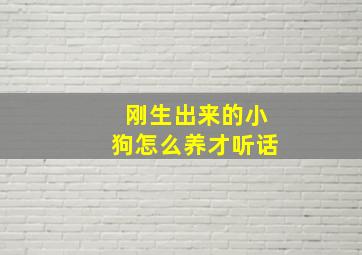 刚生出来的小狗怎么养才听话